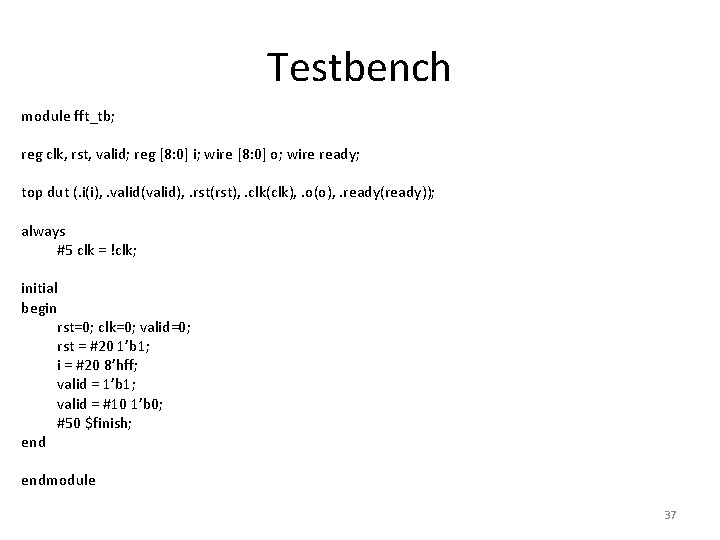 Testbench

module fft_tb;

reg clk, rst, valid; reg [8:0] i; wire [8:0] o; wire ready;

top dut (.i(i), .valid(valid), .rst(rst), .clk(clk), .o(o), .ready(ready));

always
#5 clk = !clk;

initial
begin
rst=0; clk=0; valid=0;
rst = #20 1’b1;
i = #20 8’hff;
valid = 1’b1;
valid = #10 1’b0;
#50 $finish;
end

endmodule

37